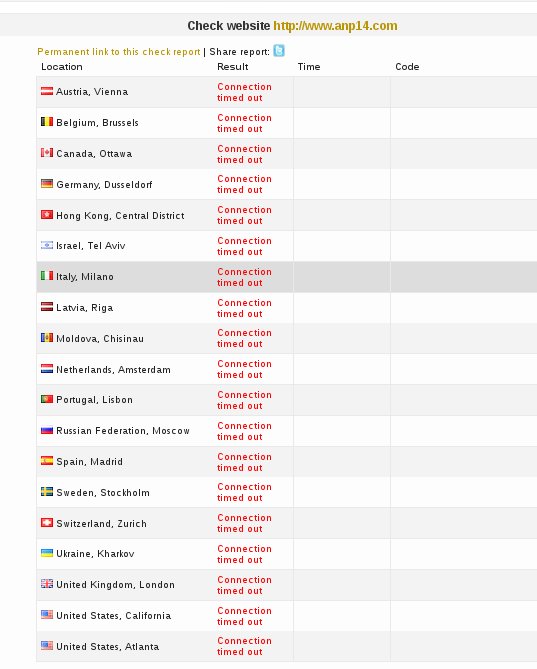 Check website http://www.anp14.com

Permanent link to this check report | Share report:

| Location | Result | Time | Code |
|---|---|---|---|
| Austria, Vienna | Connection timed out | | |
| Belgium, Brussels | Connection timed out | | |
| Canada, Ottawa | Connection timed out | | |
| Germany, Dusseldorf | Connection timed out | | |
| Hong Kong, Central District | Connection timed out | | |
| Israel, Tel Aviv | Connection timed out | | |
| Italy, Milano | Connection timed out | | |
| Latvia, Riga | Connection timed out | | |
| Moldova, Chisinau | Connection timed out | | |
| Netherlands, Amsterdam | Connection timed out | | |
| Portugal, Lisbon | Connection timed out | | |
| Russian Federation, Moscow | Connection timed out | | |
| Spain, Madrid | Connection timed out | | |
| Sweden, Stockholm | Connection timed out | | |
| Switzerland, Zurich | Connection timed out | | |
| Ukraine, Kharkov | Connection timed out | | |
| United Kingdom, London | Connection timed out | | |
| United States, California | Connection timed out | | |
| United States, Atlanta | Connection timed out | | |